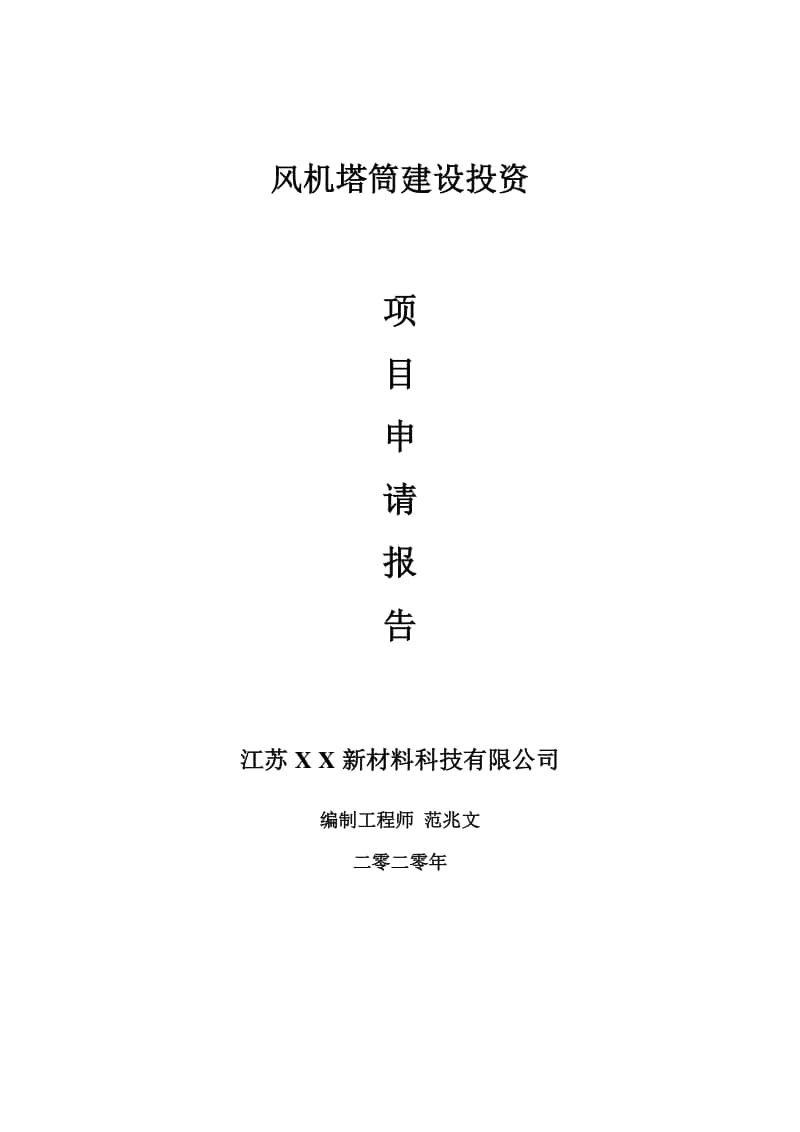 风机塔筒建设投资

项
目
申
请
报
告

江苏 X X 新材料科技有限公司

编制工程师 范兆文

二零二零年